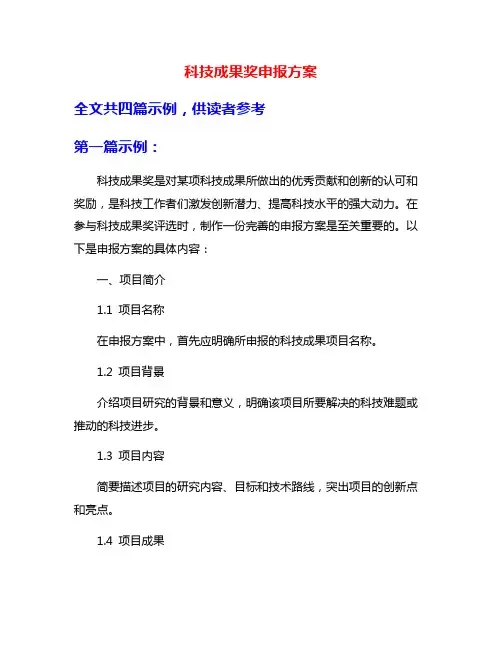 科技成果奖申报方案

全文共四篇示例，供读者参考

第一篇示例：

科技成果奖是对某项科技成果所做出的优秀贡献和创新的认可和奖励，是科技工作者们激发创新潜力、提高科技水平的强大动力。在参与科技成果奖评选时，制作一份完善的申报方案是至关重要的。以下是申报方案的具体内容：

一、项目简介

1.1 项目名称

在申报方案中，首先应明确所申报的科技成果项目名称。

1.2 项目背景

介绍项目研究的背景和意义，明确该项目所要解决的科技难题或推动的科技进步。

1.3 项目内容

简要描述项目的研究内容、目标和技术路线，突出项目的创新点和亮点。

1.4 项目成果